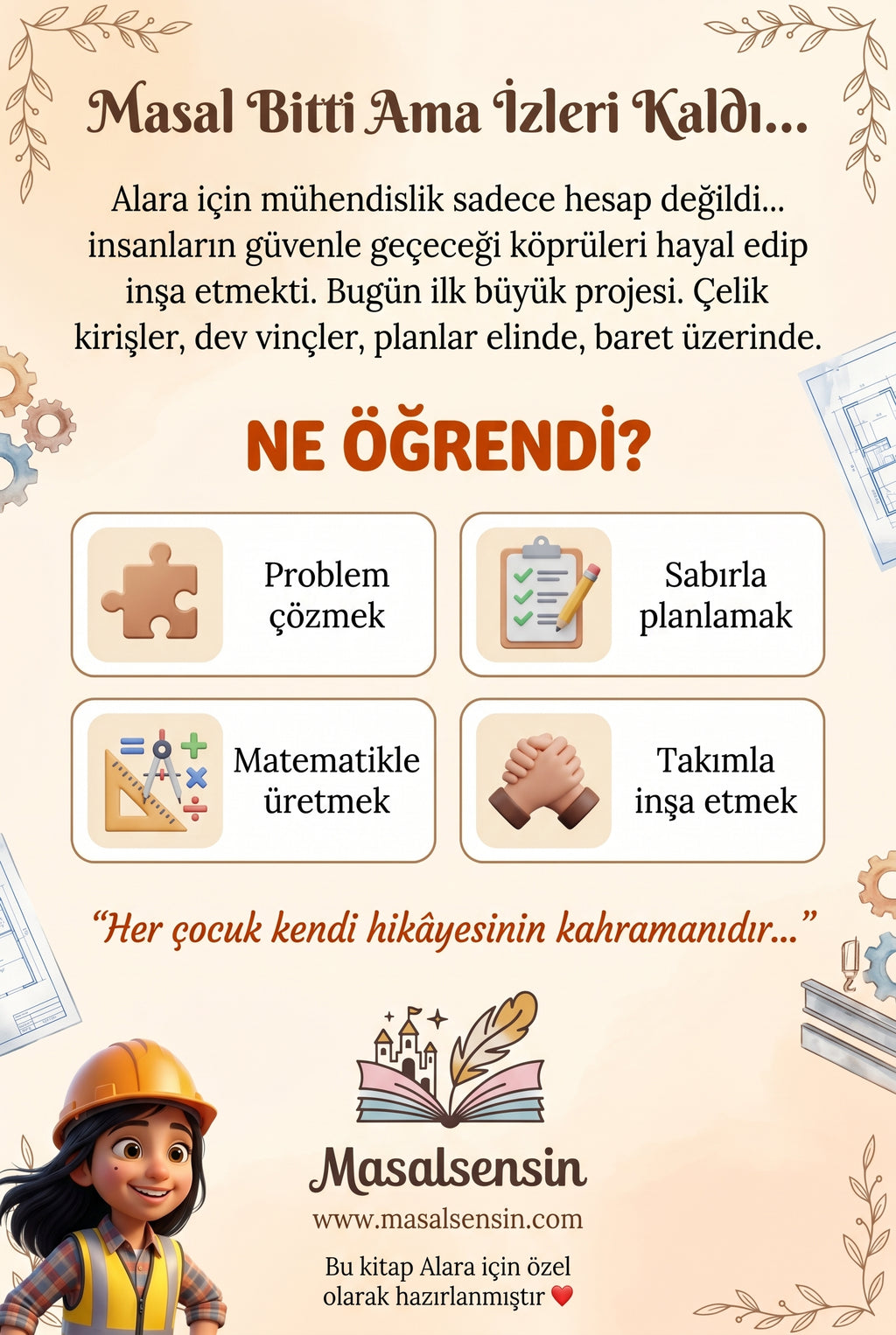 Masal Bitti Ama İzleri Kaldı...

Alara için mühendislik sadece hesap değildi... insanların güvenle geçeceği köprüleri hayal edip inşa etmekti. Bugün ilk büyük projesi. Çelik kirişler, dev vinçler, planlar elinde, baret üzerinde.

NE ÖĞRENDİ?

Problem çözmek

Sabırla planlamak

Matematikle üretmek

Takımla inşa etmek

“Her çocuk kendi hikâyesinin kahramanıdır...”

Masalsensin

www.masalsensin.com

Bu kitap Alara için özel olarak hazırlanmıştır ❤️